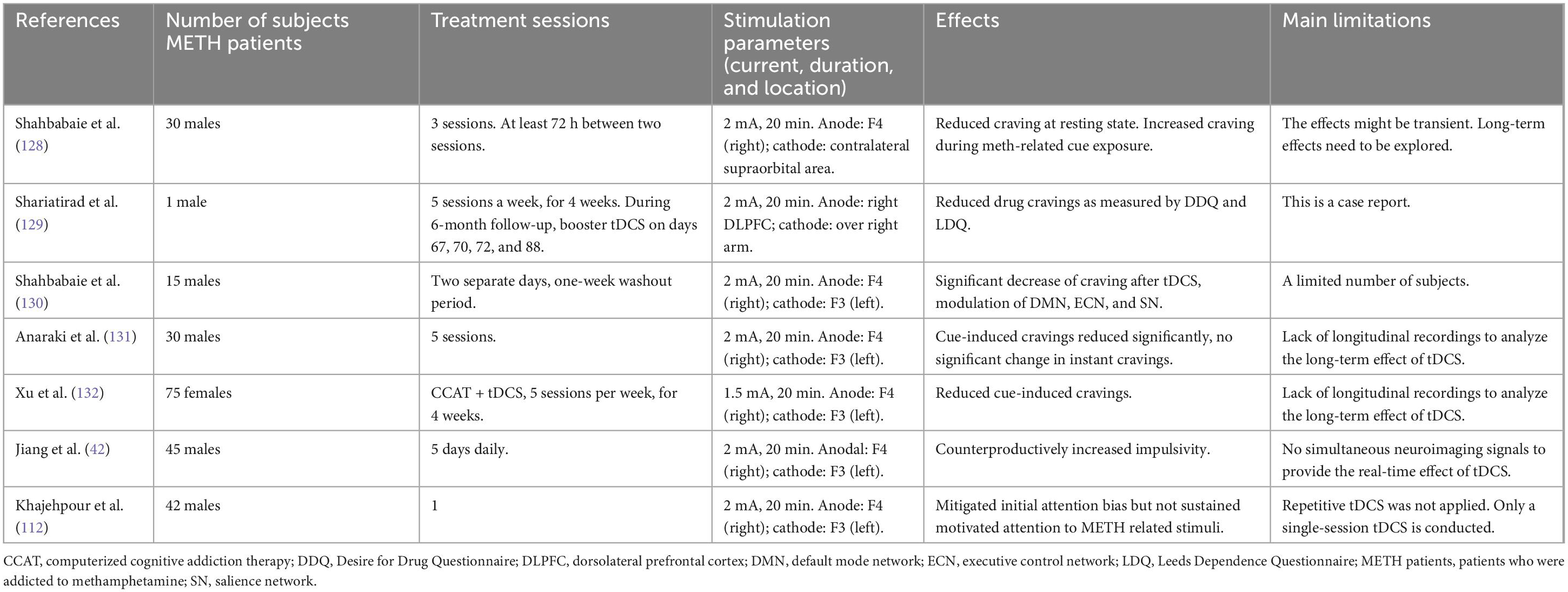 | References | Number of subjects METH patients | Treatment sessions | Stimulation parameters (current, duration, and location) | Effects | Main limitations |
|---|---|---|---|---|---|
| Shahbabaie et al. (128) | 30 males | 3 sessions. At least 72 h between two sessions. | 2 mA, 20 min. Anode: F4 (right); cathode: contralateral supraorbital area. | Reduced craving at resting state. Increased craving during meth-related cue exposure. | The effects might be transient. Long-term effects need to be explored. |
| Shariatirad et al. (129) | 1 male | 5 sessions a week, for 4 weeks. During 6-month follow-up, booster tDCS on days 67, 70, 72, and 88. | 2 mA, 20 min. Anode: right DLPFC; cathode: over right arm. | Reduced drug cravings as measured by DDQ and LDQ. | This is a case report. |
| Shahbabaie et al. (130) | 15 males | Two separate days, one-week washout period. | 2 mA, 20 min. Anode: F4 (right); cathode: F3 (left). | Significant decrease of craving after tDCS, modulation of DMN, ECN, and SN. | A limited number of subjects. |
| Anaraki et al. (131) | 30 males | 5 sessions. | 2 mA, 20 min. Anode: F4 (right); cathode: F3 (left). | Cue-induced cravings reduced significantly, no significant change in instant cravings. | Lack of longitudinal recordings to analyze the long-term effect of tDCS. |
| Xu et al. (132) | 75 females | CCAT + tDCS, 5 sessions per week, for 4 weeks. | 1.5 mA, 20 min. Anode: F4 (right); cathode: F3 (left). | Reduced cue-induced cravings. | Lack of longitudinal recordings to analyze the long-term effect of tDCS. |
| Jiang et al. (42) | 45 males | 5 days daily. | 2 mA, 20 min. Anodal: F4 (right); cathode: F3 (left). | Counterproductively increased impulsivity. | No simultaneous neuroimaging signals to provide the real-time effect of tDCS. |
| Khajehpour et al. (112) | 42 males | 1 | 2 mA, 20 min. Anode: F4 (right); cathode: F3 (left). | Mitigated initial attention bias but not sustained motivated attention to METH related stimuli. | Repetitive tDCS was not applied. Only a single-session tDCS is conducted. |

CCAT, computerized cognitive addiction therapy; DDQ, Desire for Drug Questionnaire; DLPFC, dorsolateral prefrontal cortex; DMN, default mode network; ECN, executive control network; LDQ, Leeds Dependence Questionnaire; METH patients, patients who were addicted to methamphetamine; SN, salience network.